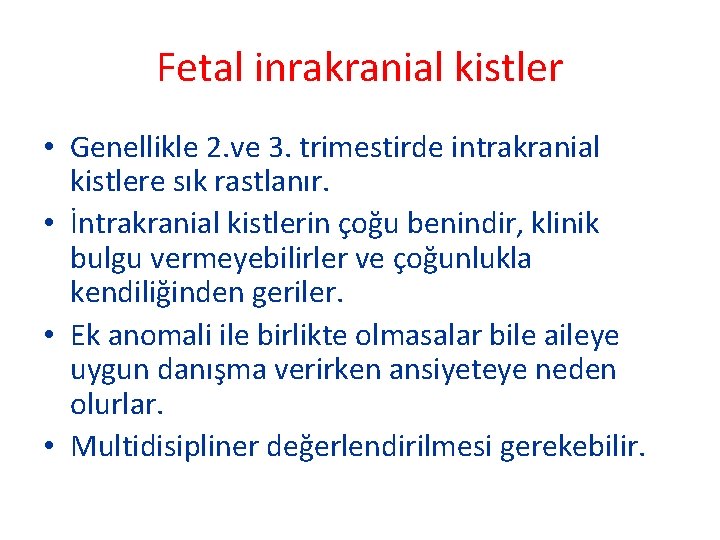 Fetal inrakranial kistler

• Genellikle 2.ve 3. trimestirde intrakranial kistlere sık rastlanır.
• İntrakranial kistlerin çoğu benindir, klinik bulgu vermeyebilirler ve çoğunlukla kendiliğinden geriler.
• Ek anomali ile birlikte olmasalar bile aileye uygun danışma verirken ansiyeteye neden olurlar.
• Multidisipliner değerlendirilmesi gerekebilir.